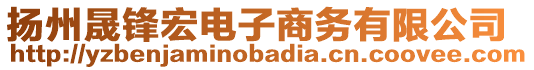 扬州晟锋宏电子商务有限公司
http://yzbenjaminobadia.cn.coovee.com